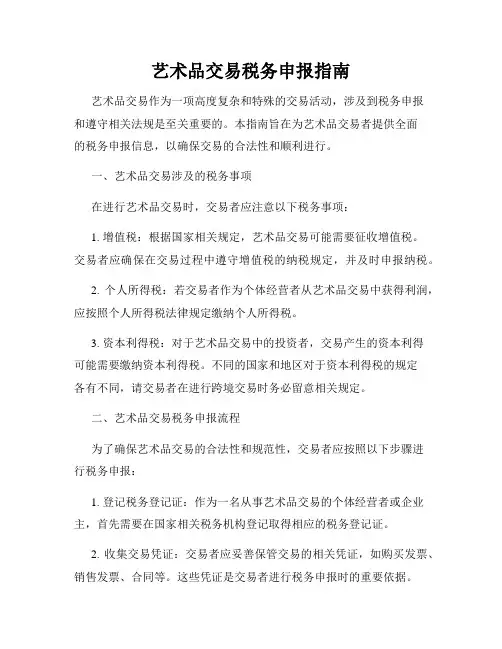 艺术品交易税务申报指南

艺术品交易作为一项高度复杂和特殊的交易活动，涉及到税务申报和遵守相关法规是至关重要的。本指南旨在为艺术品交易者提供全面的税务申报信息，以确保交易的合法性和顺利进行。

一、艺术品交易涉及的税务事项

在进行艺术品交易时，交易者应注意以下税务事项：

1. 增值税：根据国家相关规定，艺术品交易可能需要征收增值税。交易者应确保在交易过程中遵守增值税的纳税规定，并及时申报纳税。

2. 个人所得税：若交易者作为个体经营者从艺术品交易中获得利润，应按照个人所得税法律规定缴纳个人所得税。

3. 资本利得税：对于艺术品交易中的投资者，交易产生的资本利得可能需要缴纳资本利得税。不同的国家和地区对于资本利得税的规定各有不同，请交易者在进行跨境交易时务必留意相关规定。

二、艺术品交易税务申报流程

为了确保艺术品交易的合法性和规范性，交易者应按照以下步骤进行税务申报：

1. 登记税务登记证：作为一名从事艺术品交易的个体经营者或企业主，首先需要在国家相关税务机构登记取得相应的税务登记证。

2. 收集交易凭证：交易者应妥善保管交易的相关凭证，如购买发票、销售发票、合同等。这些凭证是交易者进行税务申报时的重要依据。